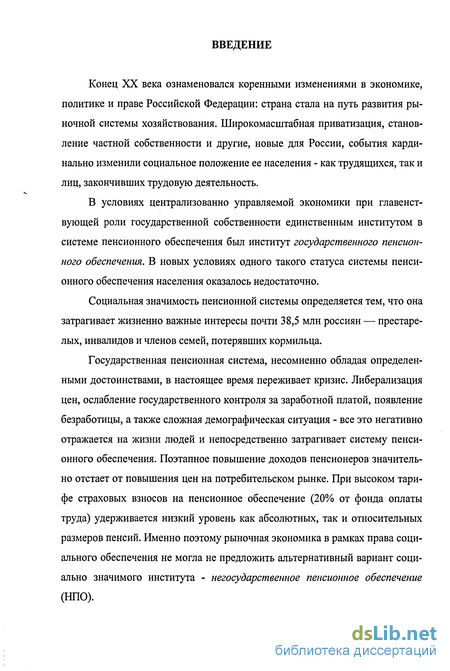 ВВЕДЕНИЕ

Конец XX века ознаменовался коренными изменениями в экономике, политике и праве Российской Федерации: страна стала на путь развития рыночной системы хозяйствования. Широкомасштабная приватизация, становление частной собственности и другие, новые для России, события кардинально изменили социальное положение ее населения - как трудящихся, так и лиц, закончивших трудовую деятельность.

В условиях централизованно управляемой экономики при главенствующей роли государственной собственности единственным институтом в системе пенсионного обеспечения был институт государственного пенсионного обеспечения. В новых условиях одного такого статуса системы пенсионного обеспечения населения оказалось недостаточно.

Социальная значимость пенсионной системы определяется тем, что она затрагивает жизненно важные интересы почти 38,5 млн россиян — престарелых, инвалидов и членов семей, потерявших кормильца.

Государственная пенсионная система, несомненно обладая определенными достоинствами, в настоящее время переживает кризис. Либерализация цен, ослабление государственного контроля за заработной платой, появление безработицы, а также сложная демографическая ситуация - все это негативно отражается на жизни людей и непосредственно затрагивает систему пенсионного обеспечения. Поэтапное повышение доходов пенсионеров значительно отстает от повышения цен на потребительском рынке. При высоком тарифе страховых взносов на пенсионное обеспечение (20% от фонда оплаты труда) удерживается низкий уровень как абсолютных, так и относительных размеров пенсий. Именно поэтому рыночная экономика в рамках права социального обеспечения не могла не предложить альтернативный вариант социально значимого института - негосударственное пенсионное обеспечение (НПО).

dsLib.net
библиотека диссертаций